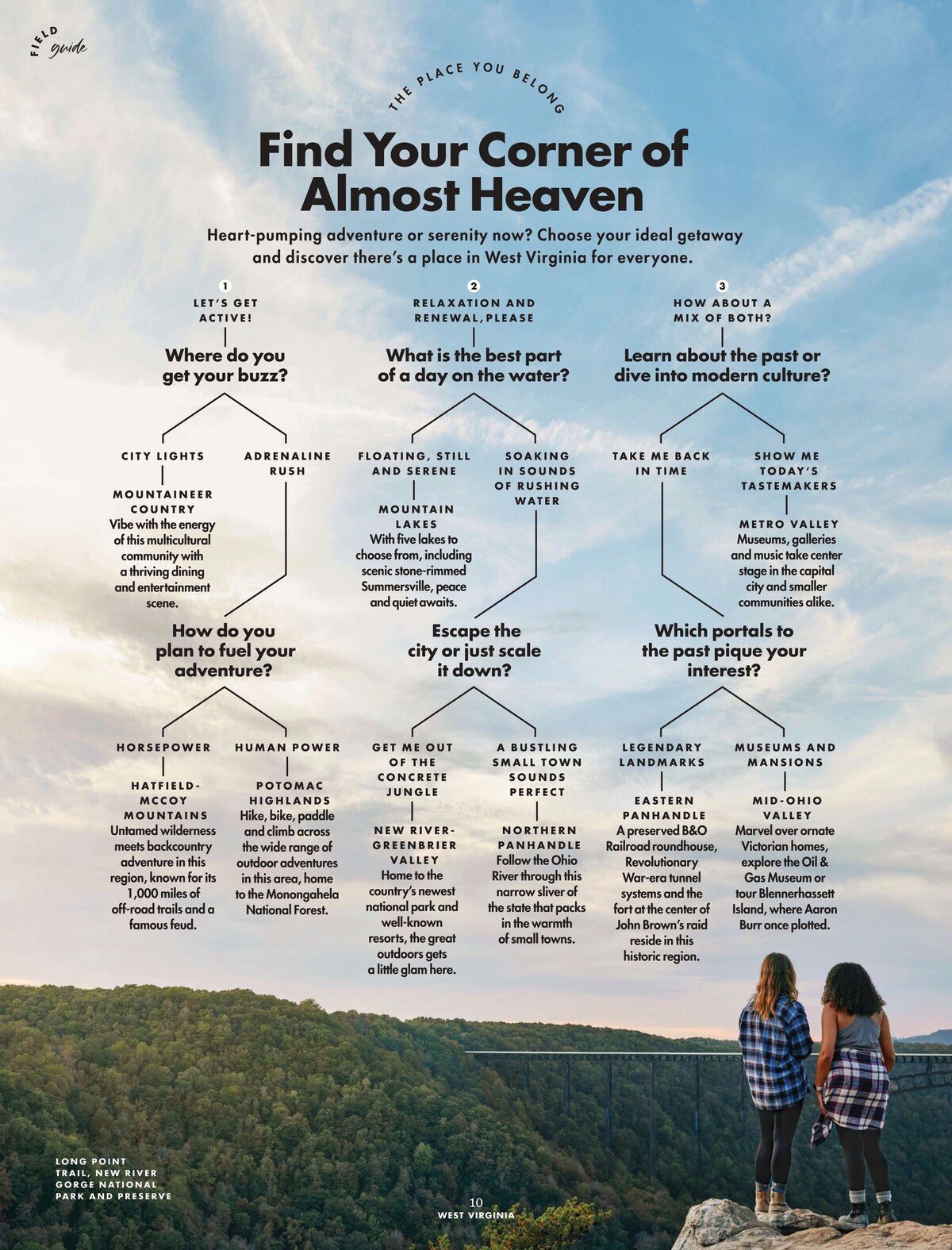 FIELD guide

THE PLACE YOU BELONG

Find Your Corner of Almost Heaven

Heart-pumping adventure or serenity now? Choose your ideal getaway and discover there's a place in West Virginia for everyone.

1
LET'S GET ACTIVE!

Where do you get your buzz?

CITY LIGHTS

MOUNTAINEER COUNTRY
Vibe with the energy of this multicultural community with a thriving dining and entertainment scene.

ADRENALINE RUSH

How do you plan to fuel your adventure?

HORSEPOWER

HATFIELD-MCCOY MOUNTAINS
Untamed wilderness meets backcountry adventure in this region, known for its 1,000 miles of off-road trails and a famous feud.

HUMAN POWER

POTOMAC HIGHLANDS
Hike, bike, paddle and climb across the wide range of outdoor adventures in this area, home to the Monongahela National Forest.

2
RELAXATION AND RENEWAL, PLEASE

What is the best part of a day on the water?

FLOATING, STILL AND SERENE

MOUNTAIN LAKES
With five lakes to choose from, including scenic stone-rimmed Summersville, peace and quiet awaits.

SOAKING IN SOUNDS OF RUSHING WATER

Escape the city or just scale it down?

GET ME OUT OF THE CONCRETE JUNGLE

NEW RIVER-GREENBRIER VALLEY
Home to the country's newest national park and well-known resorts, the great outdoors gets a little glam here.

A BUSTLING SMALL TOWN SOUNDS PERFECT

NORTHERN PANHANDLE
Follow the Ohio River through this narrow sliver of the state that packs in the warmth of small towns.

3
HOW ABOUT A MIX OF BOTH?

Learn about the past or dive into modern culture?

TAKE ME BACK IN TIME

SHOW ME TODAY'S TASTEMAKERS

METRO VALLEY
Museums, galleries and music take center stage in the capital city and smaller communities alike.

Which portals to the past pique your interest?

LEGENDARY LANDMARKS

EASTERN PANHANDLE
A preserved B&O Railroad roundhouse, Revolutionary War-era tunnel systems and the fort at the center of John Brown's raid reside in this historic region.

MUSEUMS AND MANSIONS

MID-OHIO VALLEY
Marvel over ornate Victorian homes, explore the Oil & Gas Museum or tour Blennerhassett Island, where Aaron Burr once plotted.

LONG POINT TRAIL, NEW RIVER GORGE NATIONAL PARK AND PRESERVE

10
WEST VIRGINIA